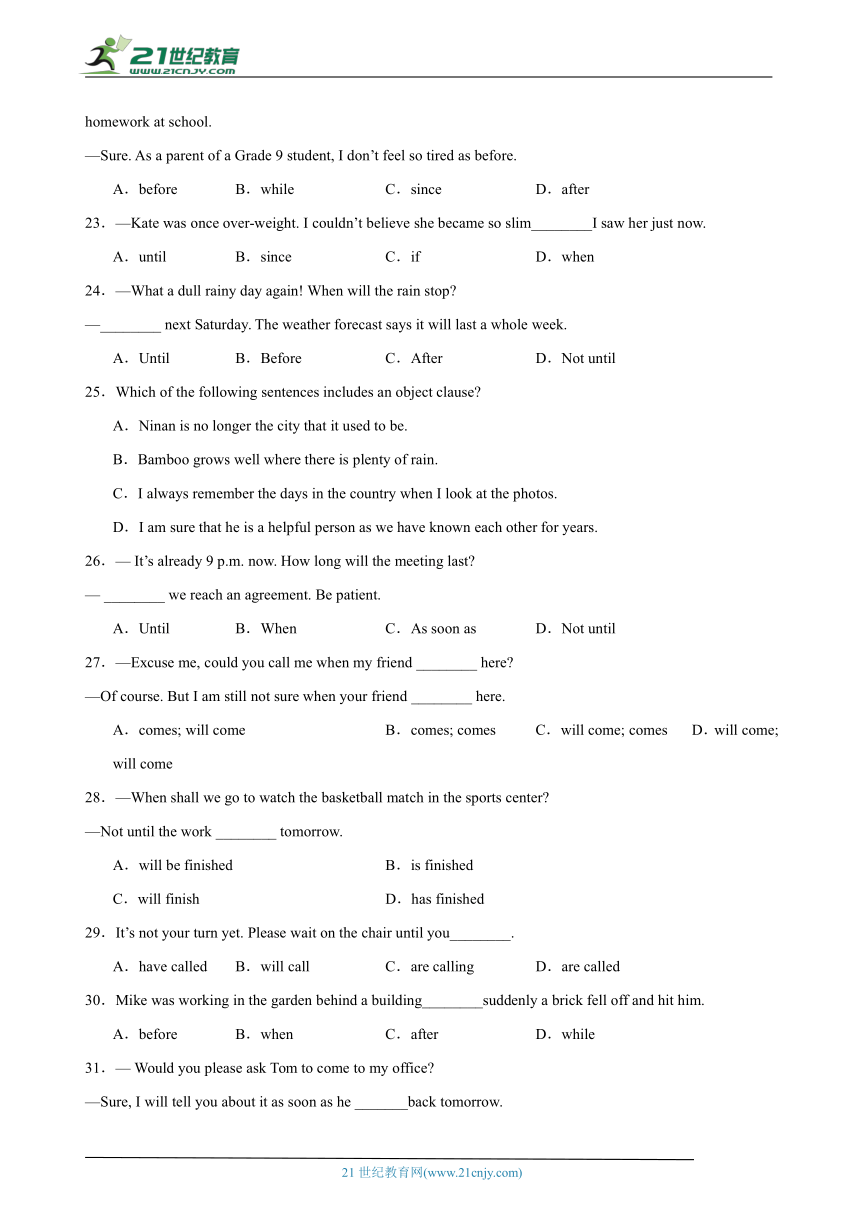 21世纪教育
www.21cnjy.com

homework at school.

—Sure. As a parent of a Grade 9 student, I don't feel so tired as before.

A．before B．while C．since D．after

23．—Kate was once over-weight. I couldn't believe she became so slim________I saw her just now.

A．until B．since C．if D．when

24．—What a dull rainy day again! When will the rain stop?

—________ next Saturday. The weather forecast says it will last a whole week.

A．Until B．Before C．After D．Not until

25．Which of the following sentences includes an object clause?

A．Ninan is no longer the city that it used to be.

B．Bamboo grows well where there is plenty of rain.

C．I always remember the days in the country when I look at the photos.

D．I am sure that he is a helpful person as we have known each other for years.

26．— It's already 9 p.m. now. How long will the meeting last?

— ________ we reach an agreement. Be patient.

A．Until B．When C．As soon as D．Not until

27．—Excuse me, could you call me when my friend ________ here?

—Of course. But I am still not sure when your friend ________ here.

A．comes; will come B．comes; comes C．will come; comes D．will come; will come

28．—When shall we go to watch the basketball match in the sports center?

—Not until the work ________ tomorrow.

A．will be finished B．is finished

C．will finish D．has finished

29．It's not your turn yet. Please wait on the chair until you________.

A．have called B．will call C．are calling D．are called

30．Mike was working in the garden behind a building________suddenly a brick fell off and hit him.

A．before B．when C．after D．while

31．— Would you please ask Tom to come to my office?

—Sure, I will tell you about it as soon as he _______back tomorrow.

21 世纪教育网(www.21cnjy.com)